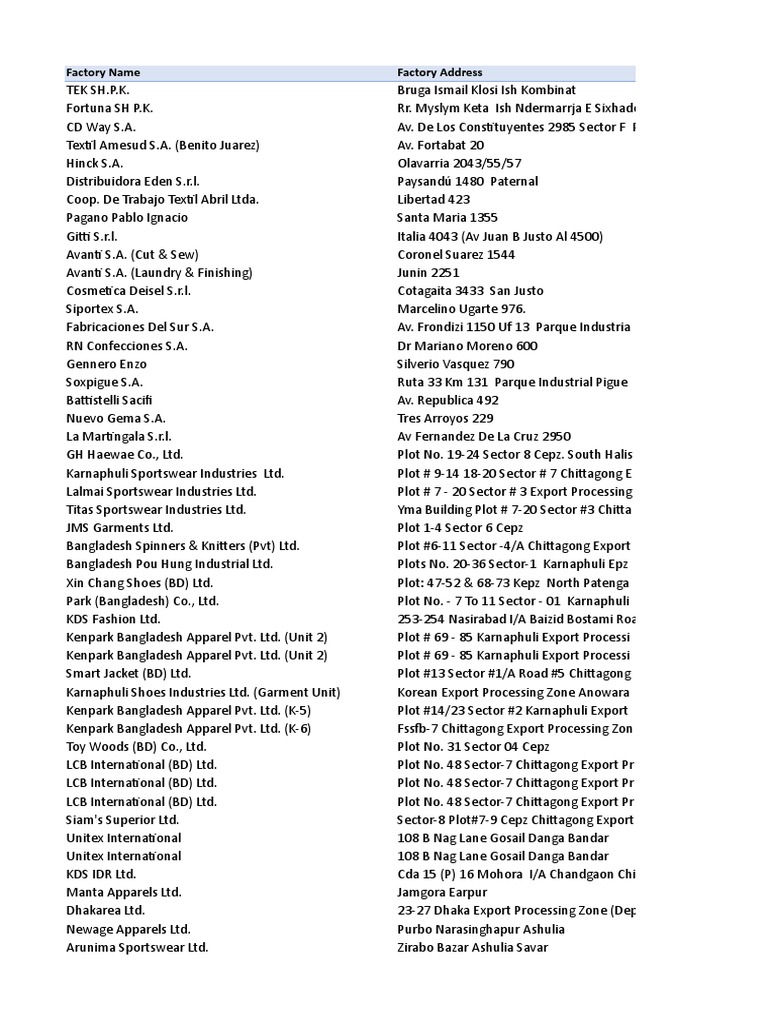 | Factory Name | Factory Address |
|---|---|
| TEK SH.P.K. | Bruga Ismail Klosi Ish Kombinat |
| Fortuna SH P.K. | Rr. Myslym Keta Ish Ndermarrja E Sixhade |
| CD Way S.A. | Av. De Los Constituyentes 2985 Sector F F |
| Textil Amesud S.A. (Benito Juarez) | Av. Fortabat 20 |
| Hinck S.A. | Olavarria 2043/55/57 |
| Distribuidora Eden S.r.l. | Paysandú 1480 Paternal |
| Coop. De Trabajo Textil Abril Ltda. | Libertad 423 |
| Pagano Pablo Ignacio | Santa Maria 1355 |
| Gitti S.r.l. | Italia 4043 (Av Juan B Justo Al 4500) |
| Avanti S.A. (Cut & Sew) | Coronel Suarez 1544 |
| Avanti S.A. (Laundry & Finishing) | Junin 2251 |
| Cosmetica Deisel S.r.l. | Cotagaita 3433 San Justo |
| Siportex S.A. | Marcelino Ugarte 976. |
| Fabricaciones Del Sur S.A. | Av. Frondizi 1150 Uf 13 Parque Industria |
| RN Confecciones S.A. | Dr Mariano Moreno 600 |
| Gennero Enzo | Silverio Vasquez 790 |
| Soxpigue S.A. | Ruta 33 Km 131 Parque Industrial Pigue |
| Battistelli Sacifi | Av. Republica 492 |
| Nuevo Gema S.A. | Tres Arroyos 229 |
| La Martingala S.r.l. | Av Fernandez De La Cruz 2950 |
| GH Haewae Co., Ltd. | Plot No. 19-24 Sector 8 Cepz. South Halis |
| Karnaphuli Sportswear Industries Ltd. | Plot # 9-14 18-20 Sector # 7 Chittagong E |
| Lalmai Sportswear Industries Ltd. | Plot # 7 - 20 Sector # 3 Export Processing |
| Titas Sportswear Industries Ltd. | Yma Building Plot # 7-20 Sector #3 Chitta |
| JMS Garments Ltd. | Plot 1-4 Sector 6 Cepz |
| Bangladesh Spinners & Knitters (Pvt) Ltd. | Plot #6-11 Sector -4/A Chittagong Export |
| Bangladesh Pou Hung Industrial Ltd. | Plots No. 20-36 Sector-1 Karnaphuli Epz |
| Xin Chang Shoes (BD) Ltd. | Plot: 47-52 & 68-73 Kepz North Patenga |
| Park (Bangladesh) Co., Ltd. | Plot No. - 7 To 11 Sector - 01 Karnaphuli |
| KDS Fashion Ltd. | 253-254 Nasirabad I/A Baizid Bostami Roa |
| Kenpark Bangladesh Apparel Pvt. Ltd. (Unit 2) | Plot # 69 - 85 Karnaphuli Export Processi |
| Kenpark Bangladesh Apparel Pvt. Ltd. (Unit 2) | Plot # 69 - 85 Karnaphuli Export Processi |
| Smart Jacket (BD) Ltd. | Plot #13 Sector #1/A Road #5 Chittagong |
| Karnaphuli Shoes Industries Ltd. (Garment Unit) | Korean Export Processing Zone Anowara |
| Kenpark Bangladesh Apparel Pvt. Ltd. (K-5) | Plot #14/23 Sector #2 Karnaphuli Export |
| Kenpark Bangladesh Apparel Pvt. Ltd. (K-6) | Fssfb-7 Chittagong Export Processing Zon |
| Toy Woods (BD) Co., Ltd. | Plot No. 31 Sector 04 Cepz |
| LCB International (BD) Ltd. | Plot No. 48 Sector-7 Chittagong Export Pr |
| LCB International (BD) Ltd. | Plot No. 48 Sector-7 Chittagong Export Pr |
| LCB International (BD) Ltd. | Plot No. 48 Sector-7 Chittagong Export Pr |
| Siam's Superior Ltd. | Sector-8 Plot#7-9 Cepz Chittagong Export |
| Unitex International | 108 B Nag Lane Gosail Danga Bandar |
| Unitex International | 108 B Nag Lane Gosail Danga Bandar |
| KDS IDR Ltd. | Cda 15 (P) 16 Mohora I/A Chandgaon Chi |
| Manta Apparels Ltd. | Jamgora Earpur |
| Dhakarea Ltd. | 23-27 Dhaka Export Processing Zone (Dep |
| Newage Apparels Ltd. | Purbo Narasinghapur Ashulia |
| Arunima Sportswear Ltd. | Zirabo Bazar Ashulia Savar |